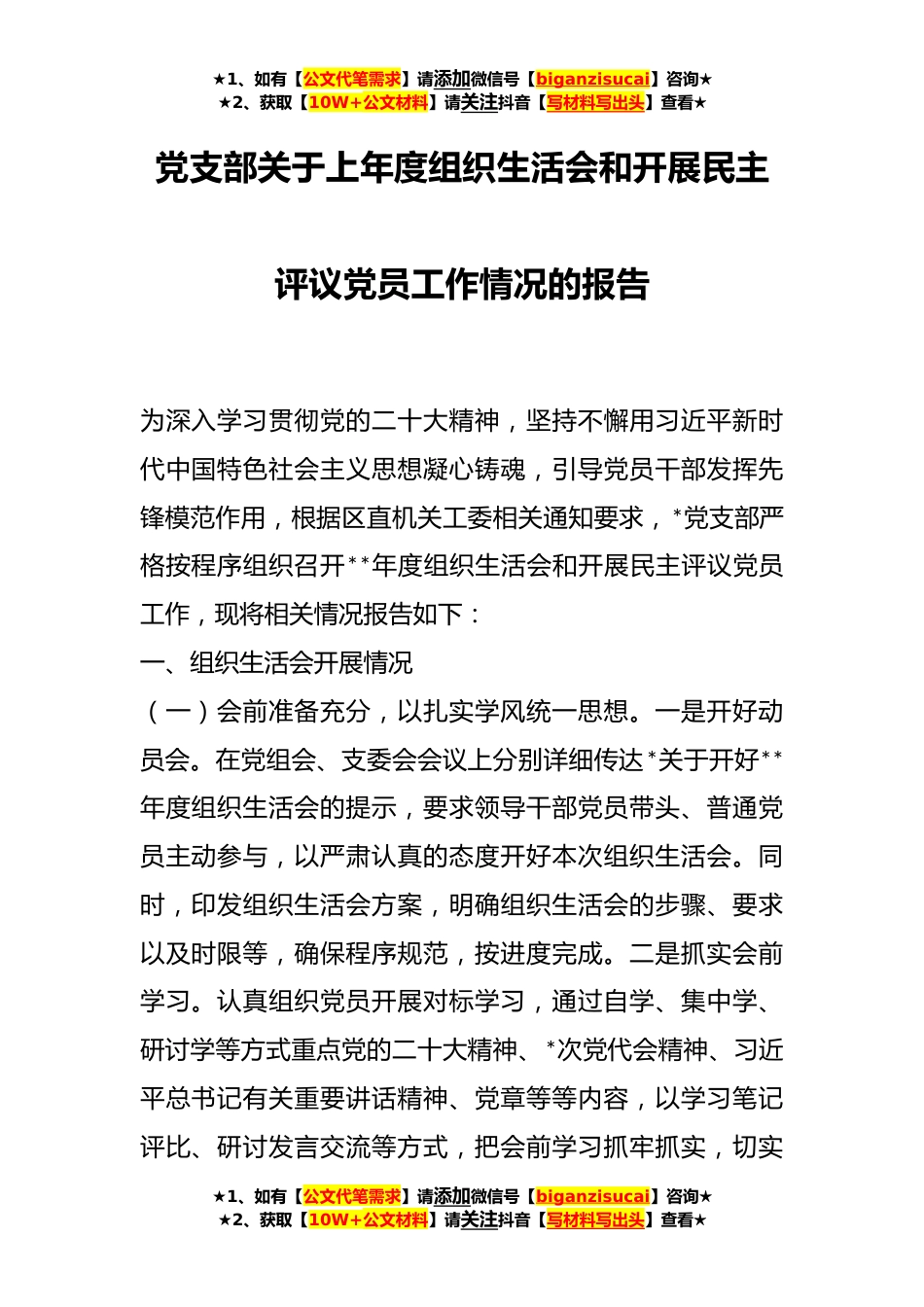 ★1、如有【公文代笔需求】请添加微信号【biganzisucai】咨询★
★2、获取【10W+公文材料】请关注抖音【写材料写出头】查看★

党支部关于上年度组织生活会和开展民主评议党员工作情况的报告

为深入学习贯彻党的二十大精神，坚持不懈用习近平新时代中国特色社会主义思想凝心铸魂，引导党员干部发挥先锋模范作用，根据区直机关工委相关通知要求，*党支部严格按程序组织召开**年度组织生活会和开展民主评议党员工作，现将相关情况报告如下：

一、组织生活会开展情况

（一）会前准备充分，以扎实学风统一思想。一是开好动员会。在党组会、支委会会议上分别详细传达*关于开好**年度组织生活会的提示，要求领导干部党员带头、普通党员主动参与，以严肃认真的态度开好本次组织生活会。同时，印发组织生活会方案，明确组织生活会的步骤、要求以及时限等，确保程序规范，按进度完成。二是抓实会前学习。认真组织党员开展对标学习，通过自学、集中学、研讨学等方式重点党的二十大精神、*次党代会精神、习近平总书记有关重要讲话精神、党章等等内容，以学习笔记评比、研讨发言交流等方式，把会前学习抓牢抓实，切实

★1、如有【公文代笔需求】请添加微信号【biganzisucai】咨询★
★2、获取【10W+公文材料】请关注抖音【写材料写出头】查看★